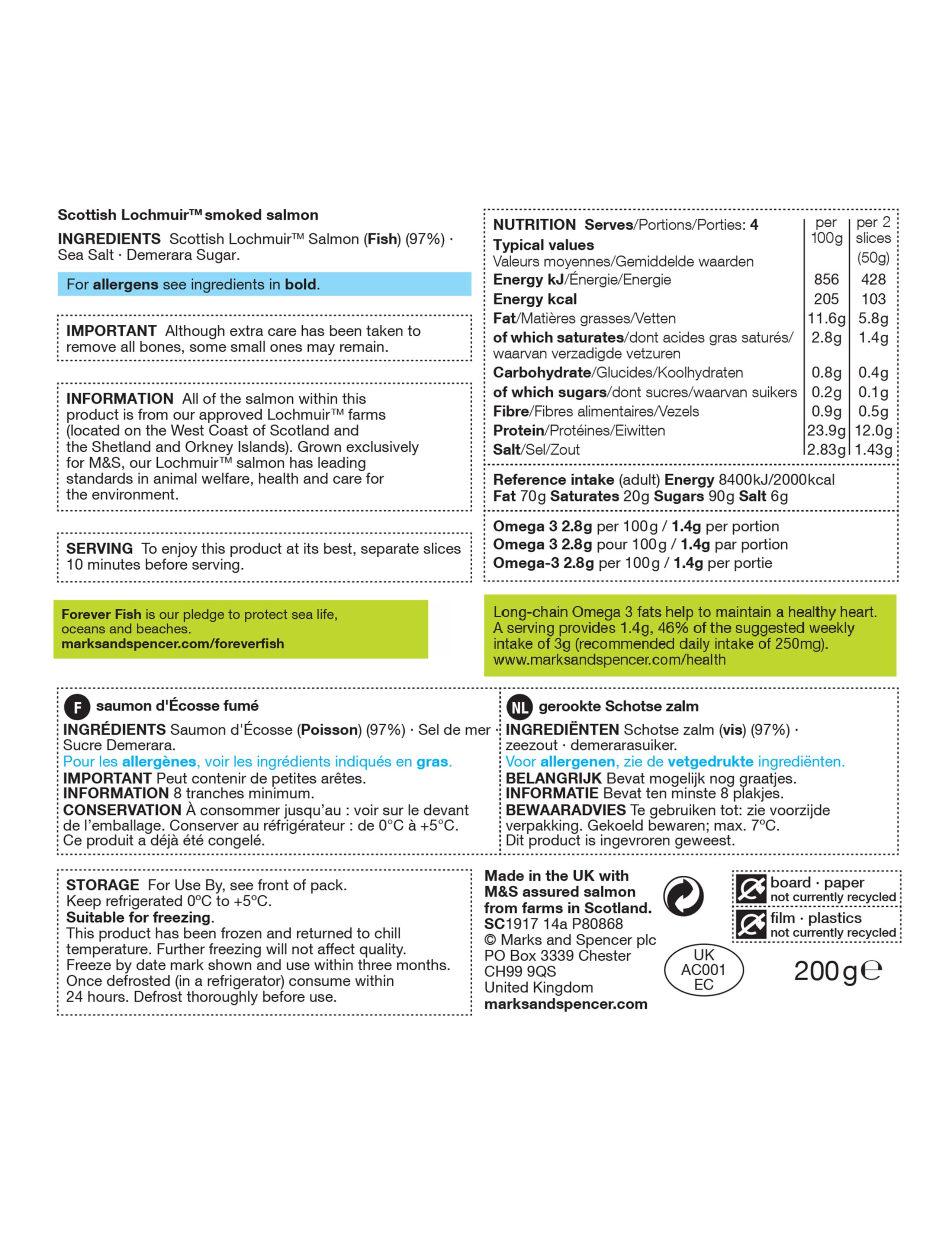 Scottish Lochmuir™ smoked salmon

INGREDIENTS Scottish Lochmuir™ Salmon (Fish) (97%) · Sea Salt · Demerara Sugar.

For allergens see ingredients in bold.

IMPORTANT Although extra care has been taken to remove all bones, some small ones may remain.

INFORMATION All of the salmon within this product is from our approved Lochmuir™ farms (located on the West Coast of Scotland and the Shetland and Orkney Islands). Grown exclusively for M&S, our Lochmuir™ salmon has leading standards in animal welfare, health and care for the environment.

SERVING To enjoy this product at its best, separate slices 10 minutes before serving.

Forever Fish is our pledge to protect sea life, oceans and beaches.
marksandspencer.com/foreverfish

| NUTRITION Serves/Portions/Porties: 4 Typical values Valeurs moyennes/Gemiddelde waarden | per 100g | per 2 slices (50g) |
|---|---|---|
| Energy kJ/Énergie/Energie | 856 | 428 |
| Energy kcal | 205 | 103 |
| Fat/Matières grasses/Vetten | 11.6g | 5.8g |
| of which saturates/dont acides gras saturés/ waarvan verzadigde vetzuren | 2.8g | 1.4g |
| Carbohydrate/Glucides/Koolhydraten | 0.8g | 0.4g |
| of which sugars/dont sucres/waarvan suikers | 0.2g | 0.1g |
| Fibre/Fibres alimentaires/Vezels | 0.9g | 0.5g |
| Protein/Protéines/Eiwitten | 23.9g | 12.0g |
| Salt/Sel/Zout | 2.83g | 1.43g |

Reference intake (adult) Energy 8400kJ/2000kcal
Fat 70g Saturates 20g Sugars 90g Salt 6g

Omega 3 2.8g per 100g / 1.4g per portion
Omega 3 2.8g pour 100g / 1.4g par portion
Omega-3 2.8g per 100g / 1.4g per portie

Long-chain Omega 3 fats help to maintain a healthy heart. A serving provides 1.4g, 46% of the suggested weekly intake of 3g (recommended daily intake of 250mg).
www.marksandspencer.com/health

F saumon d'Écosse fumé
INGRÉDIENTS Saumon d'Écosse (Poisson) (97%) · Sel de mer · Sucre Demerara.
Pour les allergènes, voir les ingrédients indiqués en gras.
IMPORTANT Peut contenir de petites arêtes.
INFORMATION 8 tranches minimum.
CONSERVATION À consommer jusqu'au : voir sur le devant de l'emballage. Conserver au réfrigérateur : de 0°C à +5°C. Ce produit a déjà été congelé.

NL gerookte Schotse zalm
INGREDIËNTEN Schotse zalm (vis) (97%) · zeezout · demerarasuiker.
Voor allergenen, zie de vetgedrukte ingrediënten.
BELANGRIJK Bevat mogelijk nog graatjes.
INFORMATIE Bevat ten minste 8 plakjes.
BEWAARADVIES Te gebruiken tot: zie voorzijde verpakking. Gekoeld bewaren; max. 7°C.
Dit product is ingevroren geweest.

STORAGE For Use By, see front of pack.
Keep refrigerated 0°C to +5°C.
Suitable for freezing.
This product has been frozen and returned to chill temperature. Further freezing will not affect quality.
Freeze by date mark shown and use within three months.
Once defrosted (in a refrigerator) consume within 24 hours. Defrost thoroughly before use.

Made in the UK with M&S assured salmon from farms in Scotland.
SC1917 14a P80868
© Marks and Spencer plc
PO Box 3339 Chester
CH99 9QS
United Kingdom
marksandspencer.com

UK
AC001
EC

board · paper
not currently recycled
film · plastics
not currently recycled

200g ℮